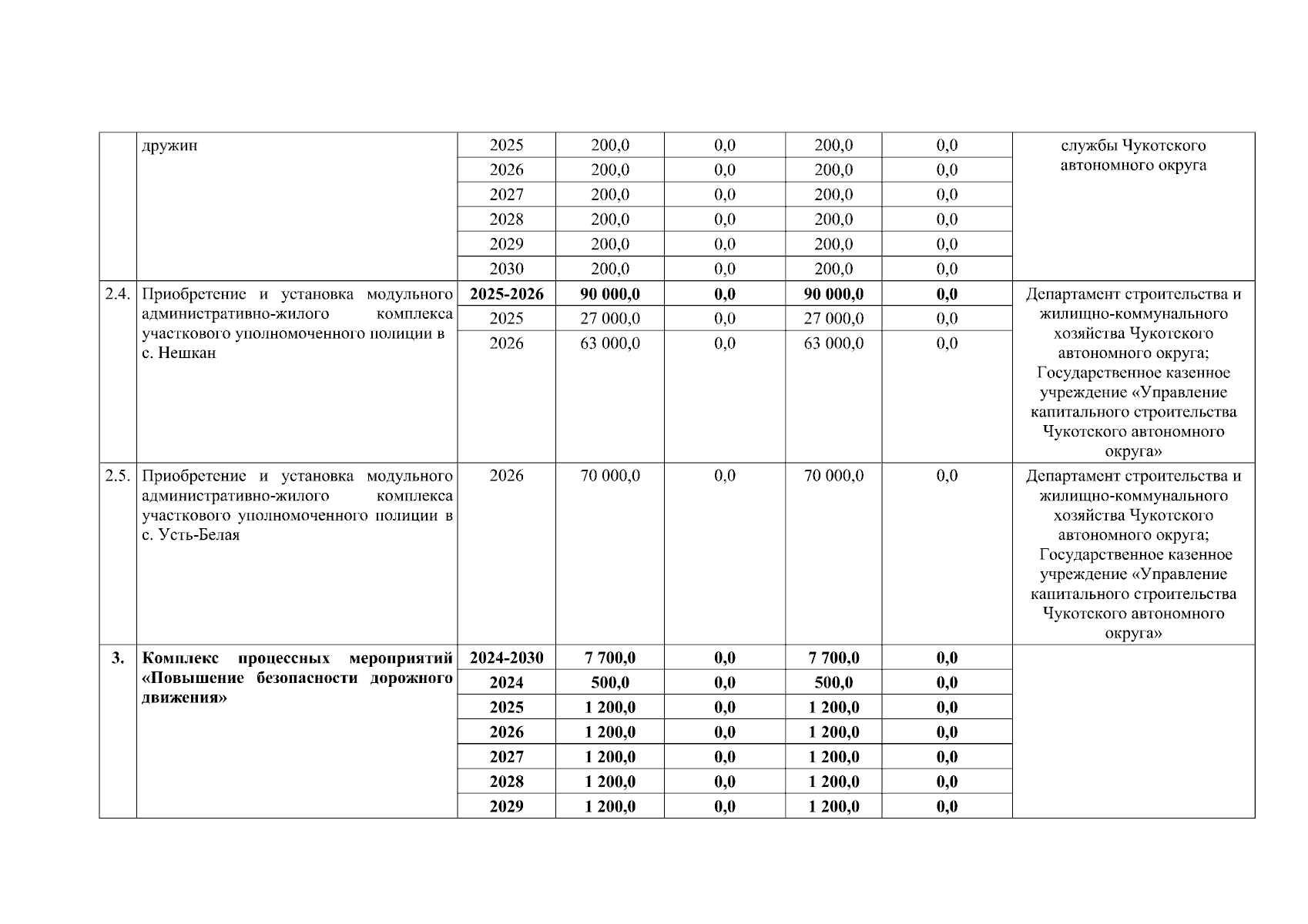 |  | дружин | 2025 | 200,0 | 0,0 | 200,0 | 0,0 | службы Чукотского автономного округа |
|---|---|---|---|---|---|---|---|
|  |  | 2026 | 200,0 | 0,0 | 200,0 | 0,0 |  |
|  |  | 2027 | 200,0 | 0,0 | 200,0 | 0,0 |  |
|  |  | 2028 | 200,0 | 0,0 | 200,0 | 0,0 |  |
|  |  | 2029 | 200,0 | 0,0 | 200,0 | 0,0 |  |
|  |  | 2030 | 200,0 | 0,0 | 200,0 | 0,0 |  |
| 2.4. | Приобретение и установка модульного административно-жилого комплекса участкового уполномоченного полиции в с. Нешкан | **2025-2026** | **90 000,0** | **0,0** | **90 000,0** | **0,0** | Департамент строительства и жилищно-коммунального хозяйства Чукотского автономного округа; Государственное казенное учреждение «Управление капитального строительства Чукотского автономного округа» |
|  |  | 2025 | 27 000,0 | 0,0 | 27 000,0 | 0,0 |  |
|  |  | 2026 | 63 000,0 | 0,0 | 63 000,0 | 0,0 |  |
| 2.5. | Приобретение и установка модульного административно-жилого комплекса участкового уполномоченного полиции в с. Усть-Белая | 2026 | 70 000,0 | 0,0 | 70 000,0 | 0,0 | Департамент строительства и жилищно-коммунального хозяйства Чукотского автономного округа; Государственное казенное учреждение «Управление капитального строительства Чукотского автономного округа» |
| **3.** | **Комплекс процессных мероприятий «Повышение безопасности дорожного движения»** | **2024-2030** | **7 700,0** | **0,0** | **7 700,0** | **0,0** |  |
|  |  | **2024** | **500,0** | **0,0** | **500,0** | **0,0** |  |
|  |  | **2025** | **1 200,0** | **0,0** | **1 200,0** | **0,0** |  |
|  |  | **2026** | **1 200,0** | **0,0** | **1 200,0** | **0,0** |  |
|  |  | **2027** | **1 200,0** | **0,0** | **1 200,0** | **0,0** |  |
|  |  | **2028** | **1 200,0** | **0,0** | **1 200,0** | **0,0** |  |
|  |  | **2029** | **1 200,0** | **0,0** | **1 200,0** | **0,0** |  |